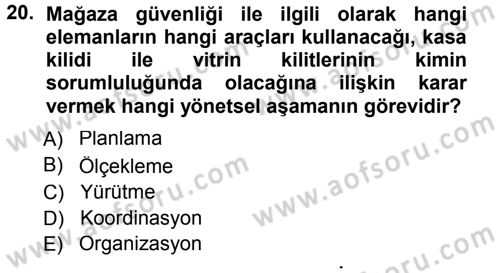 20. Mağaza güvenliği ile ilgili olarak hangi elemanların hangi araçları kullanacağı, kasa kilidi ile vitrin kilitlerinin kimin sorumluluğunda olacağına ilişkin karar vermek hangi yönetsel aşamanın görevidir?

A) Planlama
B) Ölçekleme
C) Yürütme
D) Koordinasyon
E) Organizasyon

www.aofsoru.com